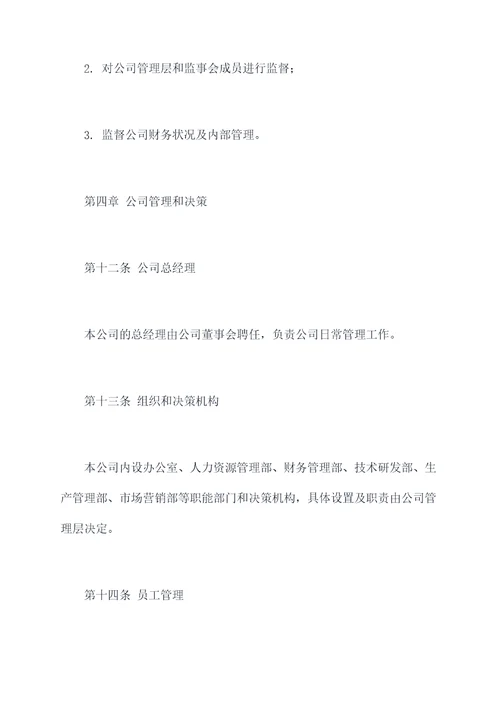 2. 对公司管理层和监事会成员进行监督；

3. 监督公司财务状况及内部管理。

第四章 公司管理和决策

第十二条 公司总经理

本公司的总经理由公司董事会聘任，负责公司日常管理工作。

第十三条 组织和决策机构

本公司内设办公室、人力资源管理部、财务管理部、技术研发部、生产管理部、市场营销部等职能部门和决策机构，具体设置及职责由公司管理层决定。

第十四条 员工管理